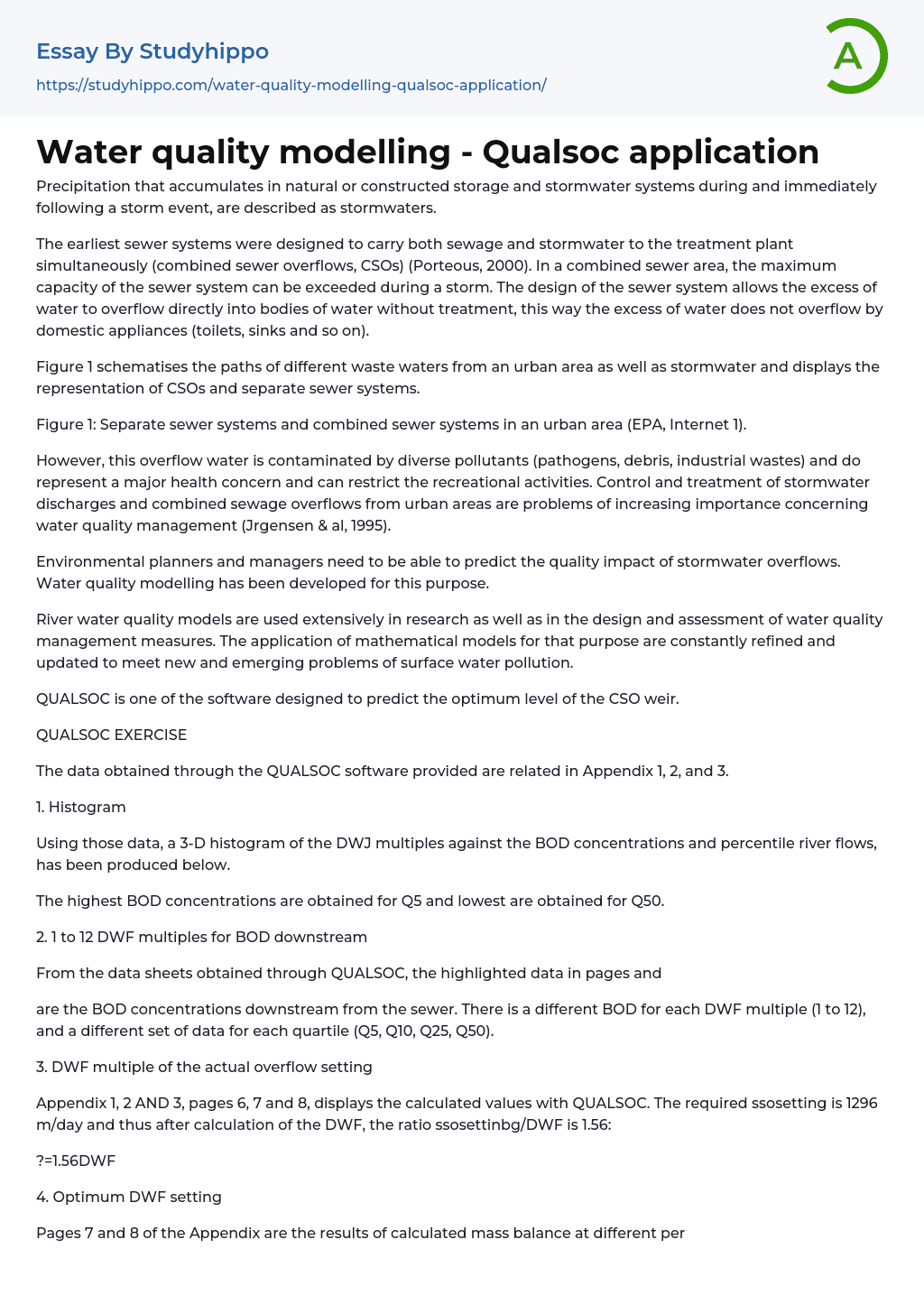 Essay By Studyhippo

https://studyhippo.com/water-quality-modelling-qualsoc-application/

A

Water quality modelling - Qualsoc application

Precipitation that accumulates in natural or constructed storage and stormwater systems during and immediately following a storm event, are described as stormwaters.

The earliest sewer systems were designed to carry both sewage and stormwater to the treatment plant simultaneously (combined sewer overflows, CSOs) (Porteous, 2000). In a combined sewer area, the maximum capacity of the sewer system can be exceeded during a storm. The design of the sewer system allows the excess of water to overflow directly into bodies of water without treatment, this way the excess of water does not overflow by domestic appliances (toilets, sinks and so on).

Figure 1 schematises the paths of different waste waters from an urban area as well as stormwater and displays the representation of CSOs and separate sewer systems.

Figure 1: Separate sewer systems and combined sewer systems in an urban area (EPA, Internet 1).

However, this overflow water is contaminated by diverse pollutants (pathogens, debris, industrial wastes) and do represent a major health concern and can restrict the recreational activities. Control and treatment of stormwater discharges and combined sewage overflows from urban areas are problems of increasing importance concerning water quality management (Jrgensen & al, 1995).

Environmental planners and managers need to be able to predict the quality impact of stormwater overflows. Water quality modelling has been developed for this purpose.

River water quality models are used extensively in research as well as in the design and assessment of water quality management measures. The application of mathematical models for that purpose are constantly refined and updated to meet new and emerging problems of surface water pollution.

QUALSOC is one of the software designed to predict the optimum level of the CSO weir.

QUALSOC EXERCISE

The data obtained through the QUALSOC software provided are related in Appendix 1, 2, and 3.

1. Histogram

Using those data, a 3-D histogram of the DWJ multiples against the BOD concentrations and percentile river flows, has been produced below.

The highest BOD concentrations are obtained for Q5 and lowest are obtained for Q50.

2. 1 to 12 DWF multiples for BOD downstream

From the data sheets obtained through QUALSOC, the highlighted data in pages and

are the BOD concentrations downstream from the sewer. There is a different BOD for each DWF multiple (1 to 12), and a different set of data for each quartile (Q5, Q10, Q25, Q50).

3. DWF multiple of the actual overflow setting

Appendix 1, 2 AND 3, pages 6, 7 and 8, displays the calculated values with QUALSOC. The required ssosetting is 1296 m/day and thus after calculation of the DWF, the ratio ssosettinbg/DWF is 1.56:

?=1.56DWF

4. Optimum DWF setting

Pages 7 and 8 of the Appendix are the results of calculated mass balance at different per